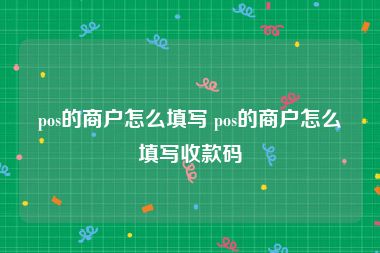 pos的商户怎么填写 pos的商户怎么填写收款码